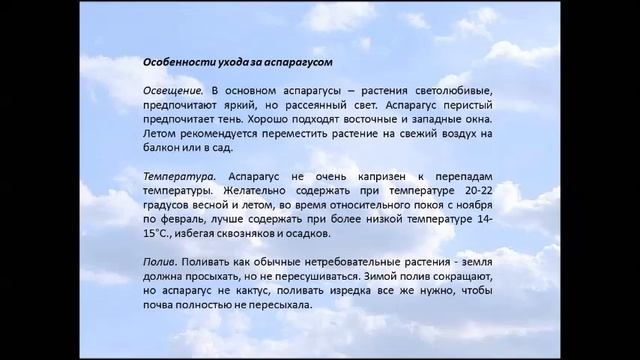 Особенности ухода за аспарагусом

Освещение. В основном аспарагусы – растения светолюбивые, предпочитают яркий, но рассеянный свет. Аспарагус перистый предпочитает тень. Хорошо подходят восточные и западные окна. Летом рекомендуется переместить растение на свежий воздух на балкон или в сад.

Температура. Аспарагус не очень капризен к перепадам температуры. Желательно содержать при температуре 20-22 градусов весной и летом, во время относительного покоя с ноября по февраль, лучше содержать при более низкой температуре 14-15°С., избегая сквозняков и осадков.

Полив. Поливать как обычные нетребовательные растения - земля должна просыхать, но не пересушиваться. Зимой полив сокращают, но аспарагус не кактус, поливать изредка все же нужно, чтобы почва полностью не пересыхала.